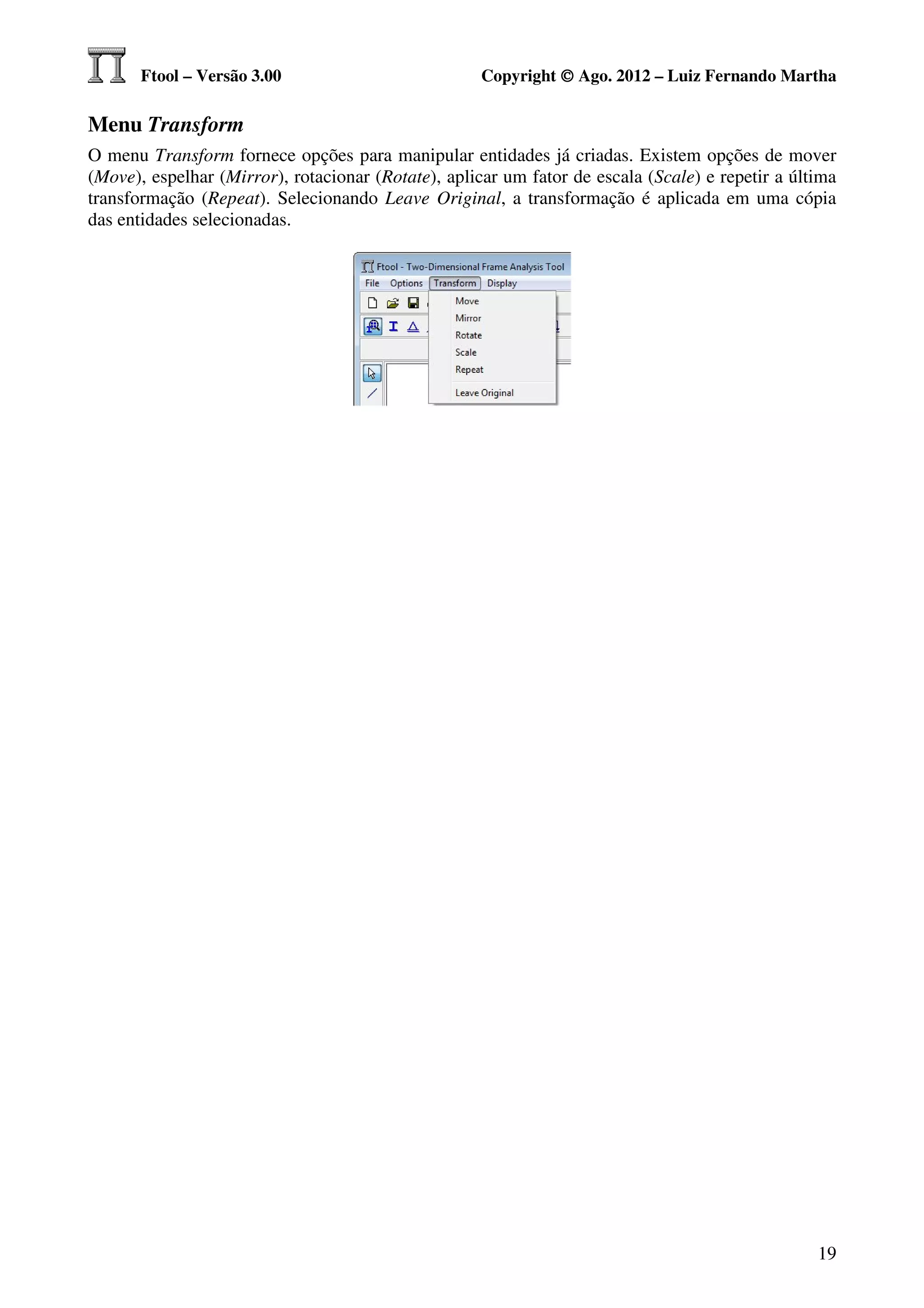 Ftool – Versão 3.00 Copyright © Ago. 2012 – Luiz Fernando Martha

Menu Transform

O menu Transform fornece opções para manipular entidades já criadas. Existem opções de mover (Move), espelhar (Mirror), rotacionar (Rotate), aplicar um fator de escala (Scale) e repetir a última transformação (Repeat). Selecionando Leave Original, a transformação é aplicada em uma cópia das entidades selecionadas.

Ftool - Two-Dimensional Frame Analysis Tool
File Options Transform Display
Move
Mirror
Rotate
Scale
Repeat
Leave Original

19